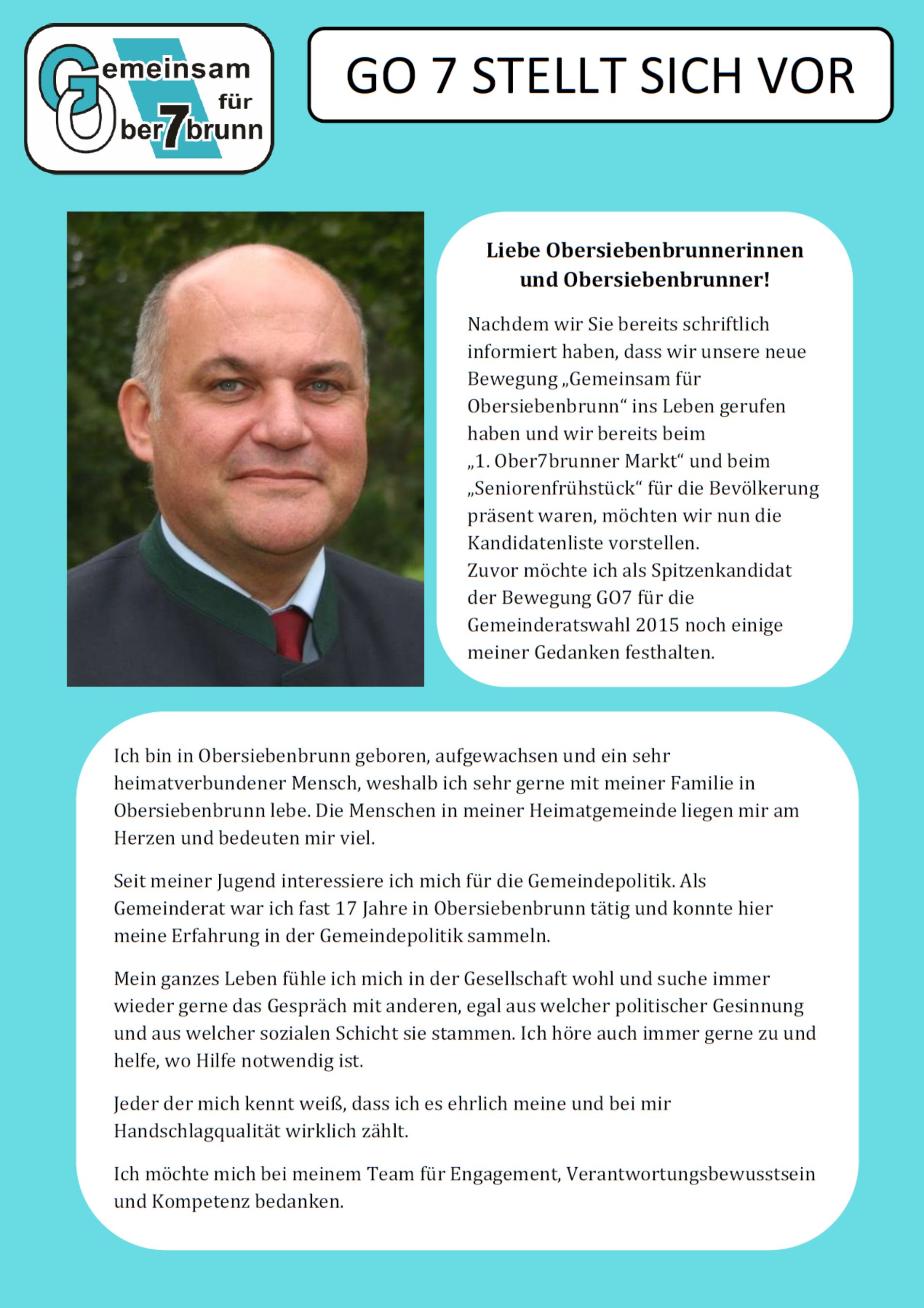 Gemeinsam für Ober7brunn

GO 7 STELLT SICH VOR

Liebe Obersiebenbrunnerinnen und Obersiebenbrunner!

Nachdem wir Sie bereits schriftlich informiert haben, dass wir unsere neue Bewegung „Gemeinsam für Obersiebenbrunn“ ins Leben gerufen haben und wir bereits beim „1. Ober7brunner Markt“ und beim „Seniorenfrühstück“ für die Bevölkerung präsent waren, möchten wir nun die Kandidatenliste vorstellen.
Zuvor möchte ich als Spitzenkandidat der Bewegung GO7 für die Gemeinderatswahl 2015 noch einige meiner Gedanken festhalten.

Ich bin in Obersiebenbrunn geboren, aufgewachsen und ein sehr heimatverbundener Mensch, weshalb ich sehr gerne mit meiner Familie in Obersiebenbrunn lebe. Die Menschen in meiner Heimatgemeinde liegen mir am Herzen und bedeuten mir viel.

Seit meiner Jugend interessiere ich mich für die Gemeindepolitik. Als Gemeinderat war ich fast 17 Jahre in Obersiebenbrunn tätig und konnte hier meine Erfahrung in der Gemeindepolitik sammeln.

Mein ganzes Leben fühle ich mich in der Gesellschaft wohl und suche immer wieder gerne das Gespräch mit anderen, egal aus welcher politischer Gesinnung und aus welcher sozialen Schicht sie stammen. Ich höre auch immer gerne zu und helfe, wo Hilfe notwendig ist.

Jeder der mich kennt weiß, dass ich es ehrlich meine und bei mir Handschlagqualität wirklich zählt.

Ich möchte mich bei meinem Team für Engagement, Verantwortungsbewusstsein und Kompetenz bedanken.